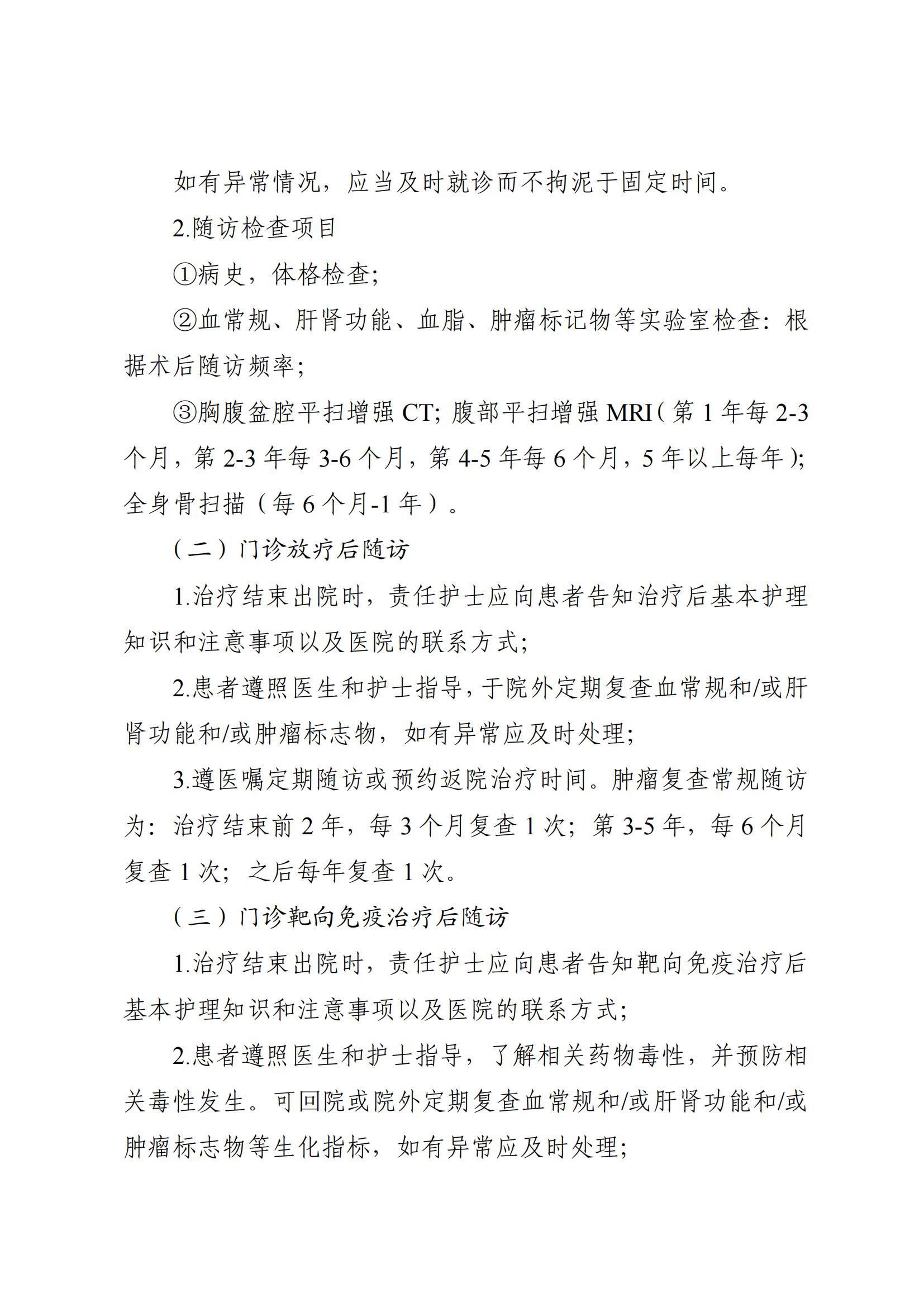 如有异常情况，应当及时就诊而不拘泥于固定时间。

2.随访检查项目

①病史，体格检查;

②血常规、肝肾功能、血脂、肿瘤标记物等实验室检查：根据术后随访频率;

③胸腹盆腔平扫增强 CT; 腹部平扫增强 MRI（第 1 年每 2-3 个月，第 2-3 年每 3-6 个月，第 4-5 年每 6 个月，5 年以上每年）; 全身骨扫描（每 6 个月-1 年）。

（二）门诊放疗后随访

1.治疗结束出院时，责任护士应向患者告知治疗后基本护理知识和注意事项以及医院的联系方式;

2.患者遵照医生和护士指导，于院外定期复查血常规和/或肝肾功能和/或肿瘤标志物，如有异常应及时处理;

3.遵医嘱定期随访或预约返院治疗时间。肿瘤复查常规随访为：治疗结束前 2 年，每 3 个月复查 1 次；第 3-5 年，每 6 个月复查 1 次；之后每年复查 1 次。

（三）门诊靶向免疫治疗后随访

1.治疗结束出院时，责任护士应向患者告知靶向免疫治疗后基本护理知识和注意事项以及医院的联系方式;

2.患者遵照医生和护士指导，了解相关药物毒性，并预防相关毒性发生。可回院或院外定期复查血常规和/或肝肾功能和/或肿瘤标志物等生化指标，如有异常应及时处理;